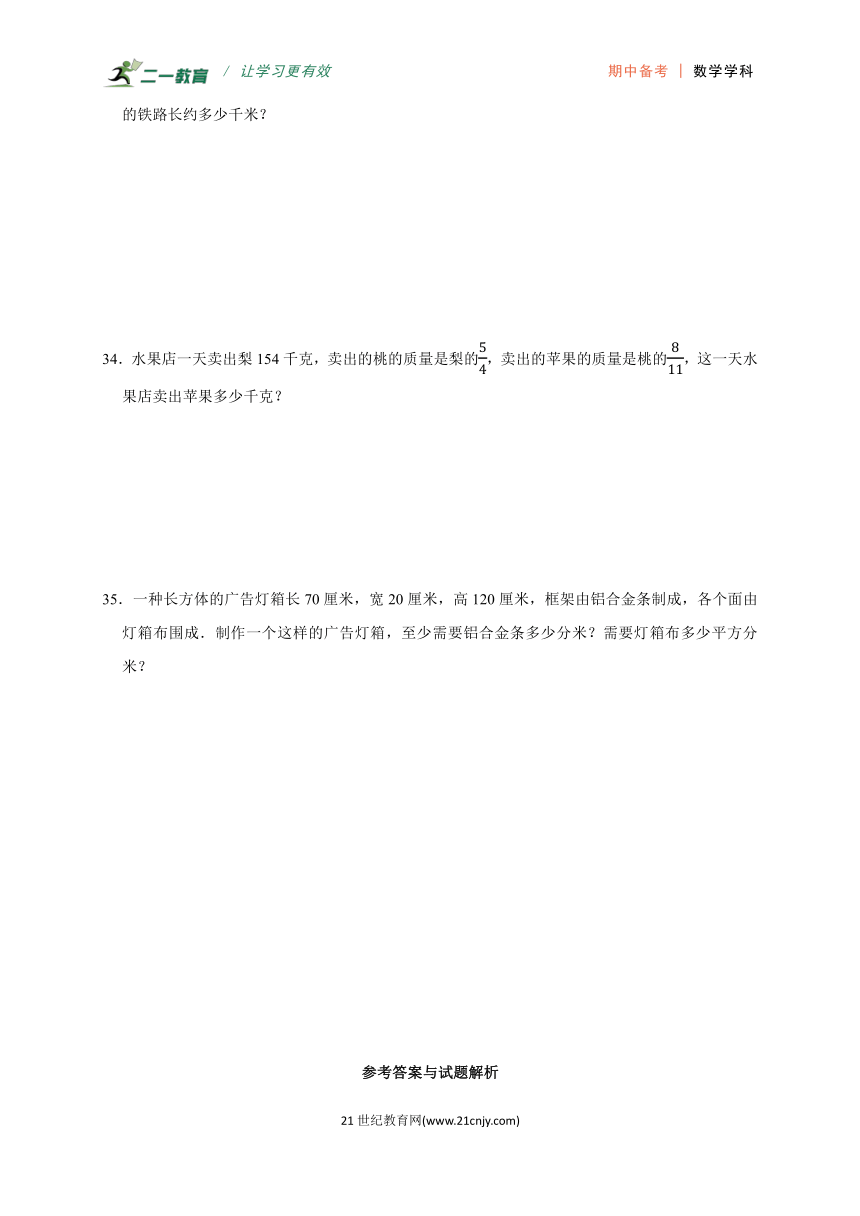 二一教育 / 让学习更有效

期中备考 | 数学学科

的铁路长约多少千米？

34．水果店一天卖出梨 154 千克，卖出的桃的质量是梨的$\frac{5}{4}$，卖出的苹果的质量是桃的$\frac{8}{11}$，这一天水果店卖出苹果多少千克？

35．一种长方体的广告灯箱长 70 厘米，宽 20 厘米，高 120 厘米，框架由铝合金条制成，各个面由灯箱布围成．制作一个这样的广告灯箱，至少需要铝合金条多少分米？需要灯箱布多少平方分米？

参考答案与试题解析

21 世纪教育网(www.21cnjy.com)